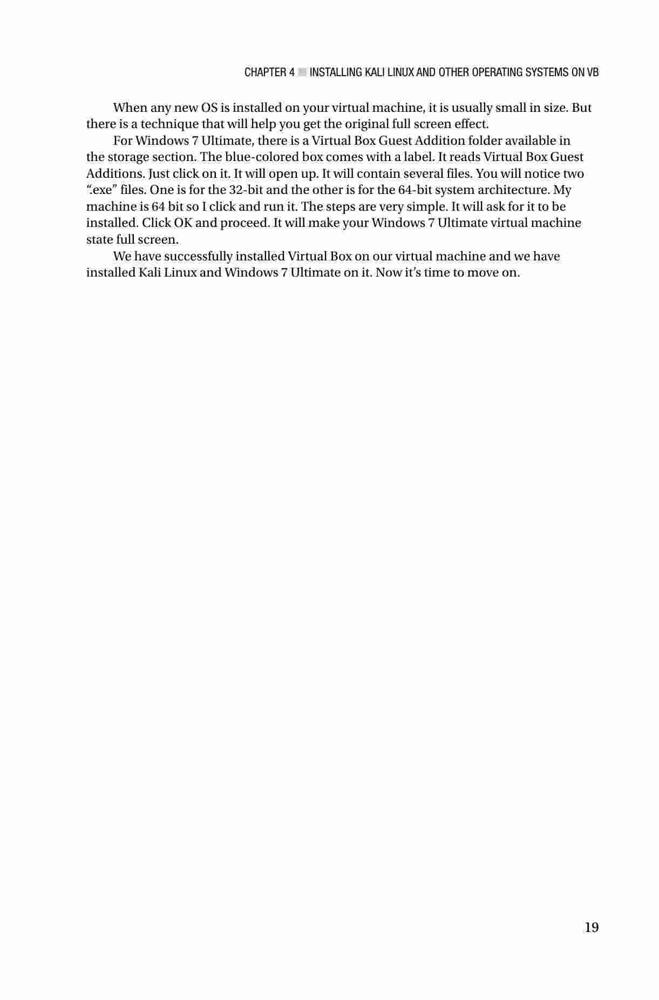 CHAPTER 4 ■ INSTALLING KALI LINUX AND OTHER OPERATING SYSTEMS ON VB

When any new OS is installed on your virtual machine, it is usually small in size. But there is a technique that will help you get the original full screen effect.

For Windows 7 Ultimate, there is a Virtual Box Guest Addition folder available in the storage section. The blue-colored box comes with a label. It reads Virtual Box Guest Additions. Just click on it. It will open up. It will contain several files. You will notice two ".exe" files. One is for the 32-bit and the other is for the 64-bit system architecture. My machine is 64 bit so I click and run it. The steps are very simple. It will ask for it to be installed. Click OK and proceed. It will make your Windows 7 Ultimate virtual machine state full screen.

We have successfully installed Virtual Box on our virtual machine and we have installed Kali Linux and Windows 7 Ultimate on it. Now it's time to move on.

19